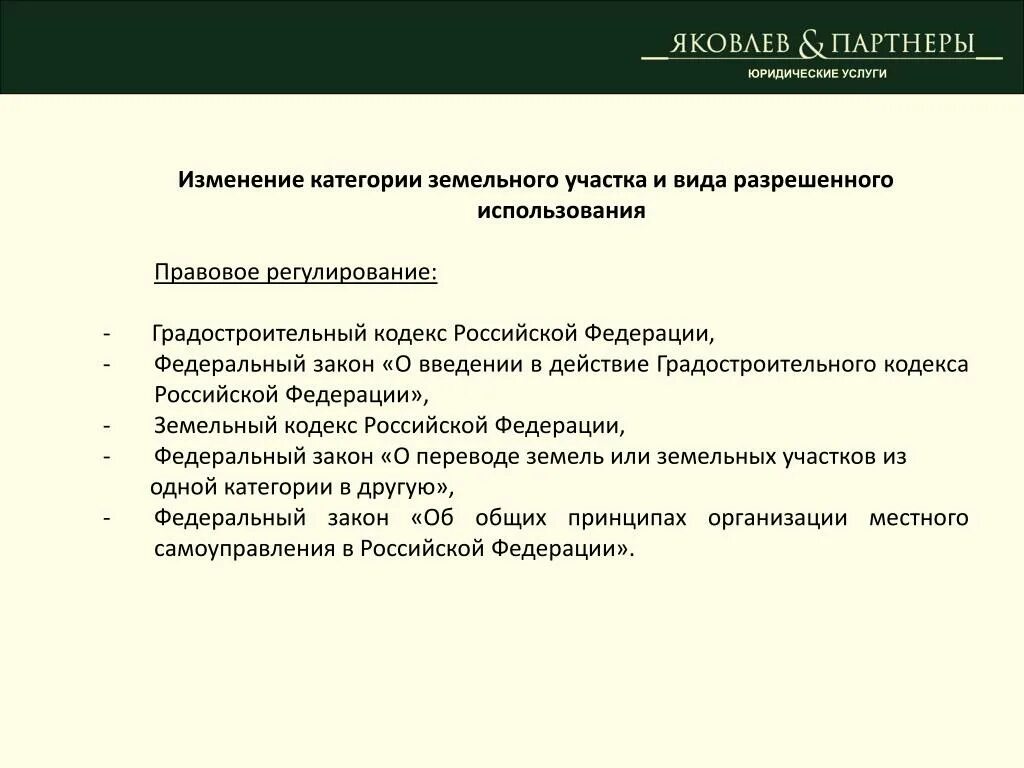 ЯКОВЛЕВ & ПАРТНЕРЫ
ЮРИДИЧЕСКИЕ УСЛУГИ

Изменение категории земельного участка и вида разрешенного использования

Правовое регулирование:

- Градостроительный кодекс Российской Федерации,
- Федеральный закон «О введении в действие Градостроительного кодекса Российской Федерации»,
- Земельный кодекс Российской Федерации,
- Федеральный закон «О переводе земель или земельных участков из одной категории в другую»,
- Федеральный закон «Об общих принципах организации местного самоуправления в Российской Федерации».